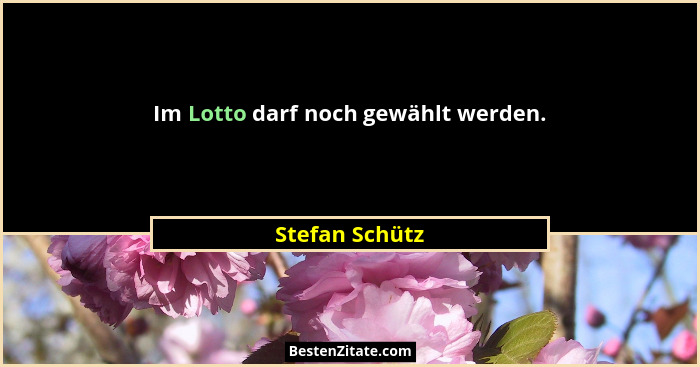 Im Lotto darf noch gewählt werden.

Stefan Schütz

BestenZitate.com